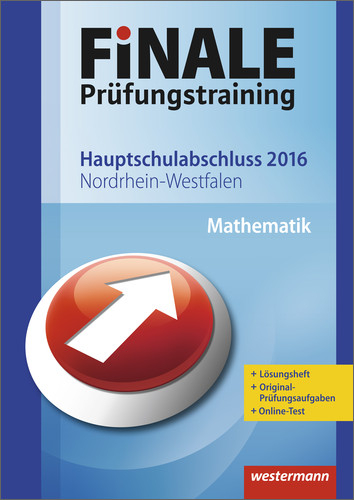 FiNALE
Prüfungstraining

Hauptschulabschluss 2016
Nordrhein-Westfalen

Mathematik

+ Lösungsheft
+ Original-Prüfungsaufgaben
+ Online-Test

westermann